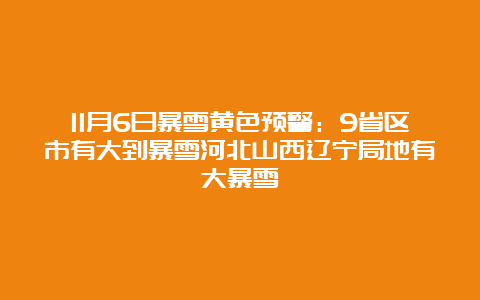 11月6日暴雪黄色预警：9省区市有大到暴雪河北山西辽宁局地有大暴雪